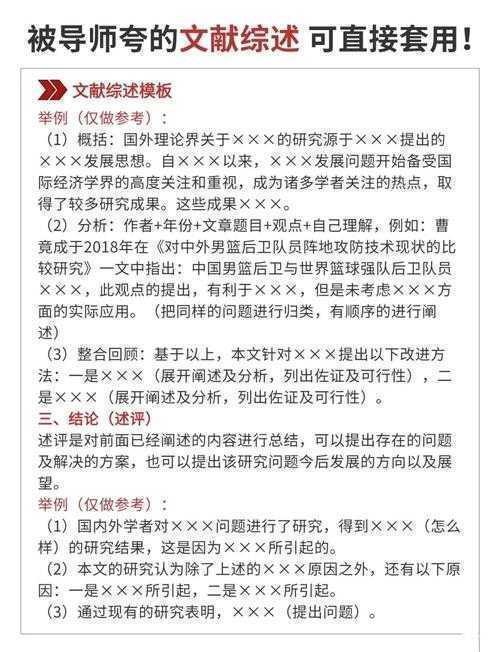 被导师夸的文献综述 可直接套用！

文献综述模板

举例（仅做参考）：

（1）概括：国外理论界关于×××的研究源于×××提出的×××发展思想。自×××以来，×××发展问题开始备受国际经济学界的高度关注和重视，成为诸多学者关注的热点，取得了较多研究成果。这些成果×××。

（2）分析：作者+年份+文章题目+观点+自己理解，例如：曹竟成于2018年在《对中外男篮后卫队员阵地攻防技术现状的比较研究》一文中指出：中国男篮后卫与世界篮球强队后卫队员×××，此观点的提出，有利于×××，但是未考虑×××方面的实际应用。（把同样的问题进行归类，有顺序的进行阐述）

（3）整合回顾：基于以上，本文针对×××提出以下改进方法：一是×××（展开阐述及分析，列出佐证及可行性），二是×××（展开阐述及分析，列出佐证及可行性）。

三、结论（述评）

述评是对前面已经阐述的内容进行总结，可以提出存在的问题及解决的方案，也可以提出该研究问题今后发展的方向以及展望。

举例（仅做参考）：

（1）国内外学者对×××问题进行了研究，得到×××（怎么样）的研究结果，这是因为×××所引起的。

（2）本文的研究认为除了上述的×××原因之外，还有以下原因：一是×××所引起，二是×××所引起。

（3）通过现有的研究表明，×××（提出问题）。